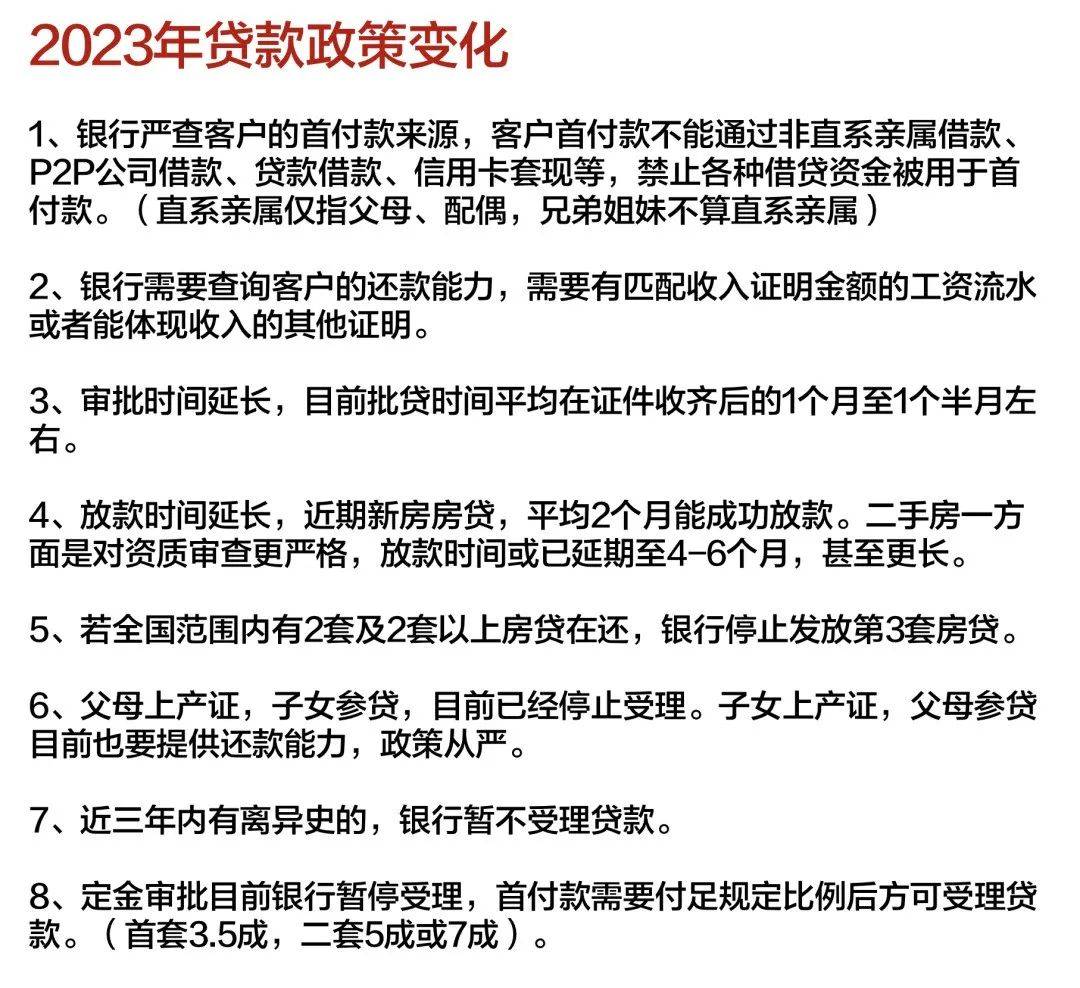 2023年贷款政策变化

1、银行严查客户的首付款来源，客户首付款不能通过非直系亲属借款、P2P公司借款、贷款借款、信用卡套现等，禁止各种借贷资金被用于首付款。（直系亲属仅指父母、配偶，兄弟姐妹不算直系亲属）

2、银行需要查询客户的还款能力，需要有匹配收入证明金额的工资流水或者能体现收入的其他证明。

3、审批时间延长，目前批贷时间平均在证件收齐后的1个月至1个半月左右。

4、放款时间延长，近期新房房贷，平均2个月能成功放款。二手房一方面是对资质审查更严格，放款时间或已延期至4-6个月，甚至更长。

5、若全国范围内有2套及2套以上房贷在还，银行停止发放第3套房贷。

6、父母上产证，子女参贷，目前已经停止受理。子女上产证，父母参贷目前也要提供还款能力，政策从严。

7、近三年内有离异史的，银行暂不受理贷款。

8、定金审批目前银行暂停受理，首付款需要付足规定比例后方可受理贷款。（首套3.5成，二套5成或7成）。